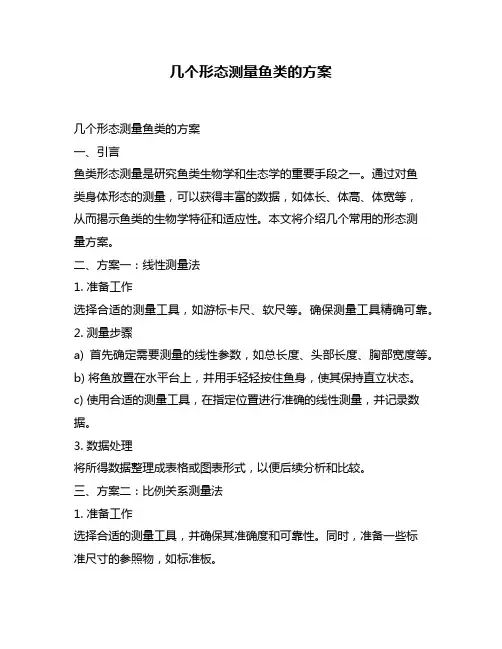 几个形态测量鱼类的方案

几个形态测量鱼类的方案

一、引言

鱼类形态测量是研究鱼类生物学和生态学的重要手段之一。通过对鱼类身体形态的测量，可以获得丰富的数据，如体长、体高、体宽等，从而揭示鱼类的生物学特征和适应性。本文将介绍几个常用的形态测量方案。

二、方案一：线性测量法

1. 准备工作

选择合适的测量工具，如游标卡尺、软尺等。确保测量工具精确可靠。

2. 测量步骤

a) 首先确定需要测量的线性参数，如总长度、头部长度、胸部宽度等。

b) 将鱼放置在水平台上，并用手轻轻按住鱼身，使其保持直立状态。

c) 使用合适的测量工具，在指定位置进行准确的线性测量，并记录数据。

3. 数据处理

将所得数据整理成表格或图表形式，以便后续分析和比较。

三、方案二：比例关系测量法

1. 准备工作

选择合适的测量工具，并确保其准确度和可靠性。同时，准备一些标准尺寸的参照物，如标准板。